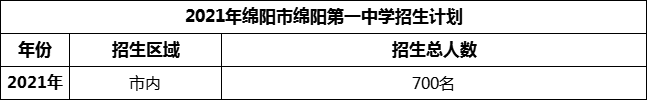 2021年绵阳市绵阳第一中学招生计划

| 年份 | 招生区域 | 招生总人数 |
|---|---|---|
| 2021年 | 市内 | 700名 |